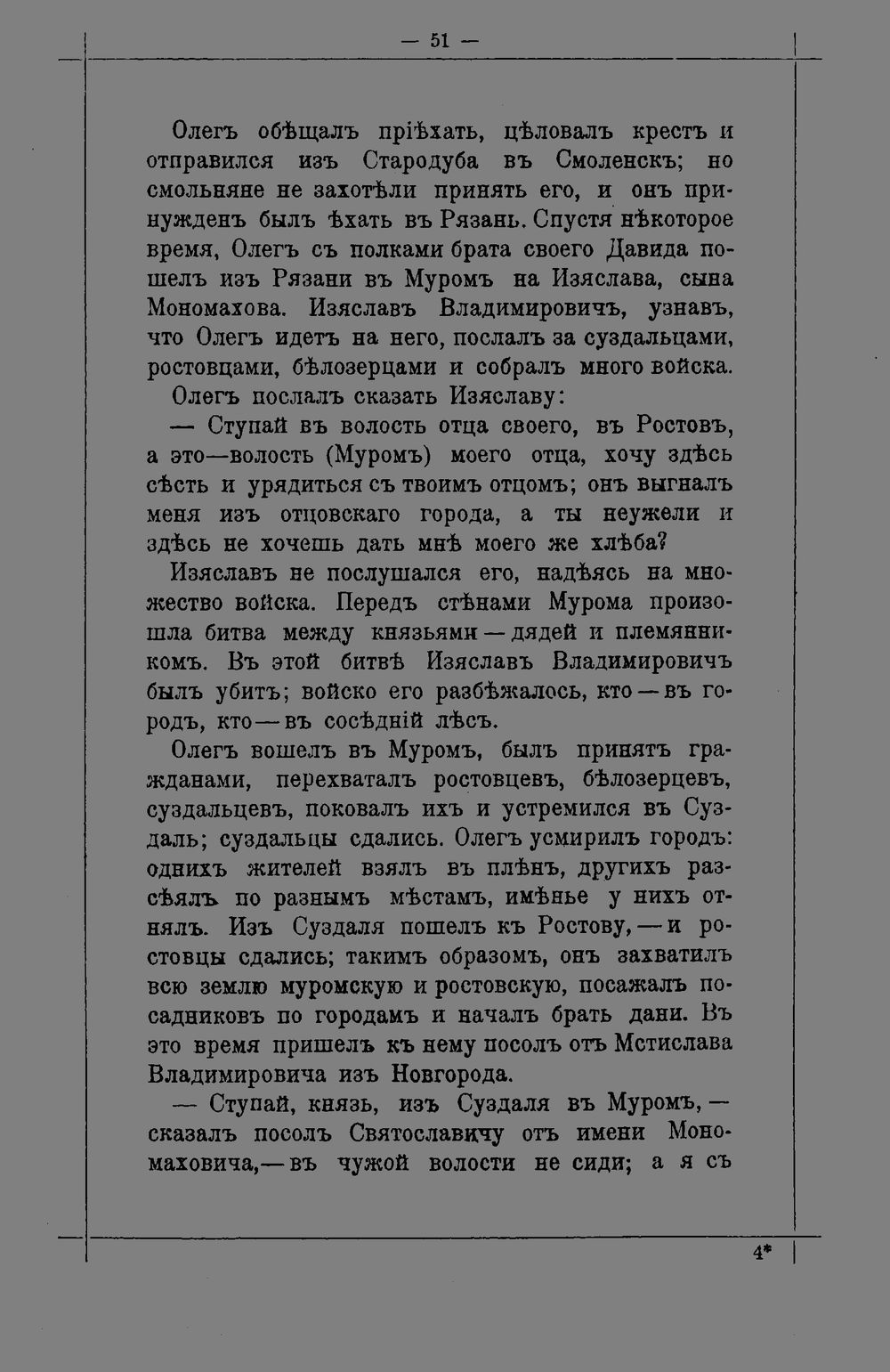 — 51 —

Олегъ обѣщалъ пріѣхать, цѣловалъ крестъ и отправился изъ Стародуба въ Смоленскъ; но смольняне не захотѣли принять его, и онъ принужденъ былъ ѣхать въ Рязань. Спустя нѣкоторое время, Олегъ съ полками брата своего Давида пошелъ изъ Рязани въ Муромъ на Изяслава, сына Мономахова. Изяславъ Владимировичъ, узнавъ, что Олегъ идетъ на него, послалъ за суздальцами, ростовцами, бѣлозерцами и собралъ много войска.

Олегъ послалъ сказать Изяславу:

— Ступай въ волость отца своего, въ Ростовъ, а это—волость (Муромъ) моего отца, хочу здѣсь сѣсть и урядиться съ твоимъ отцомъ; онъ выгналъ меня изъ отцовскаго города, а ты неужели и здѣсь не хочешь дать мнѣ моего же хлѣба?

Изяславъ не послушался его, надѣясь на множество войска. Передъ стѣнами Мурома произошла битва между князьями — дядей и племянникомъ. Въ этой битвѣ Изяславъ Владимировичъ былъ убитъ; войско его разбѣжалось, кто — въ городъ, кто — въ сосѣдній лѣсъ.

Олегъ вошелъ въ Муромъ, былъ принятъ гражданами, перехваталъ ростовцевъ, бѣлозерцевъ, суздальцевъ, поковалъ ихъ и устремился въ Суздаль; суздальцы сдались. Олегъ усмирилъ городъ: однихъ жителей взялъ въ плѣнъ, другихъ разсѣялъ по разнымъ мѣстамъ, имѣнье у нихъ отнялъ. Изъ Суздаля пошелъ къ Ростову, — и ростовцы сдались; такимъ образомъ, онъ захватилъ всю землю муромскую и ростовскую, посажалъ посадниковъ по городамъ и началъ брать дани. Въ это время пришелъ къ нему посолъ отъ Мстислава Владимировича изъ Новгорода.

— Ступай, князь, изъ Суздаля въ Муромъ, — сказалъ посолъ Святославичу отъ имени Мономаховича,— въ чужой волости не сиди; а я съ

4*